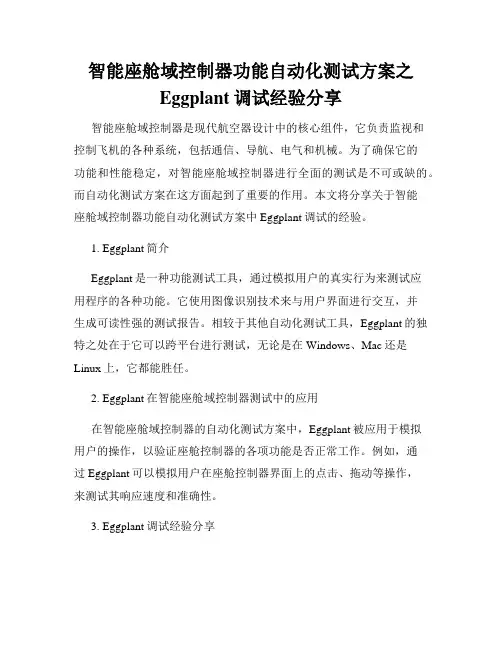 智能座舱域控制器功能自动化测试方案之 Eggplant 调试经验分享

智能座舱域控制器是现代航空器设计中的核心组件，它负责监视和控制飞机的各种系统，包括通信、导航、电气和机械。为了确保它的功能和性能稳定，对智能座舱域控制器进行全面的测试是不可或缺的。而自动化测试方案在这方面起到了重要的作用。本文将分享关于智能座舱域控制器功能自动化测试方案中 Eggplant 调试的经验。

1. Eggplant 简介

Eggplant 是一种功能测试工具，通过模拟用户的真实行为来测试应用程序的各种功能。它使用图像识别技术来与用户界面进行交互，并生成可读性强的测试报告。相较于其他自动化测试工具，Eggplant 的独特之处在于它可以跨平台进行测试，无论是在 Windows、Mac 还是 Linux 上，它都能胜任。

2. Eggplant 在智能座舱域控制器测试中的应用

在智能座舱域控制器的自动化测试方案中，Eggplant 被应用于模拟用户的操作，以验证座舱控制器的各项功能是否正常工作。例如，通过 Eggplant 可以模拟用户在座舱控制器界面上的点击、拖动等操作，来测试其响应速度和准确性。

3. Eggplant 调试经验分享